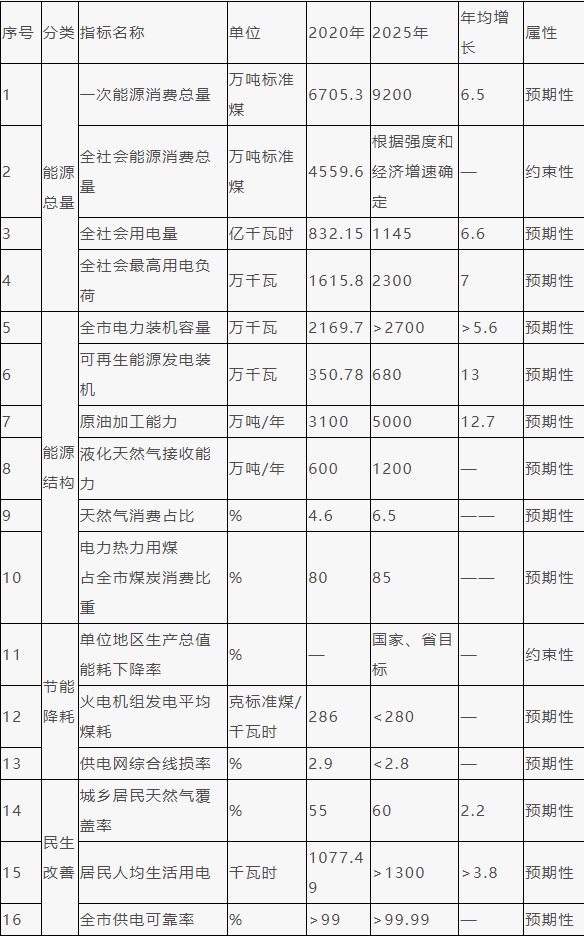 | 序号 | 分类 | 指标名称 | 单位 | 2020年 | 2025年 | 年均增长 | 属性 |
|---|---|---|---|---|---|---|---|
| 1 | 能源总量 | 一次能源消费总量 | 万吨标准煤 | 6705.3 | 9200 | 6.5 | 预期性 |
| 2 | 能源总量 | 全社会能源消费总量 | 万吨标准煤 | 4559.6 | 根据强度和经济增速确定 | — | 约束性 |
| 3 | 能源总量 | 全社会用电量 | 亿千瓦时 | 832.15 | 1145 | 6.6 | 预期性 |
| 4 | 能源总量 | 全社会最高用电负荷 | 万千瓦 | 1615.8 | 2300 | 7 | 预期性 |
| 5 | 能源结构 | 全市电力装机容量 | 万千瓦 | 2169.7 | >2700 | >5.6 | 预期性 |
| 6 | 能源结构 | 可再生能源发电装机 | 万千瓦 | 350.78 | 680 | 13 | 预期性 |
| 7 | 能源结构 | 原油加工能力 | 万吨/年 | 3100 | 5000 | 12.7 | 预期性 |
| 8 | 能源结构 | 液化天然气接收能力 | 万吨/年 | 600 | 1200 | — | 预期性 |
| 9 | 能源结构 | 天然气消费占比 | % | 4.6 | 6.5 | —— | 预期性 |
| 10 | 能源结构 | 电力热力用煤占全市煤炭消费比重 | % | 80 | 85 | —— | 预期性 |
| 11 | 节能降耗 | 单位地区生产总值能耗下降率 | % | — | 国家、省目标 | — | 约束性 |
| 12 | 节能降耗 | 火电机组发电平均煤耗 | 克标准煤/千瓦时 | 286 | <280 | — | 预期性 |
| 13 | 节能降耗 | 供电网综合线损率 | % | 2.9 | <2.8 | — | 预期性 |
| 14 | 民生改善 | 城乡居民天然气覆盖率 | % | 55 | 60 | 2.2 | 预期性 |
| 15 | 民生改善 | 居民人均生活用电 | 千瓦时 | 1077.49 | >1300 | >3.8 | 预期性 |
| 16 | 民生改善 | 全市供电可靠率 | % | >99 | >99.99 | — | 预期性 |